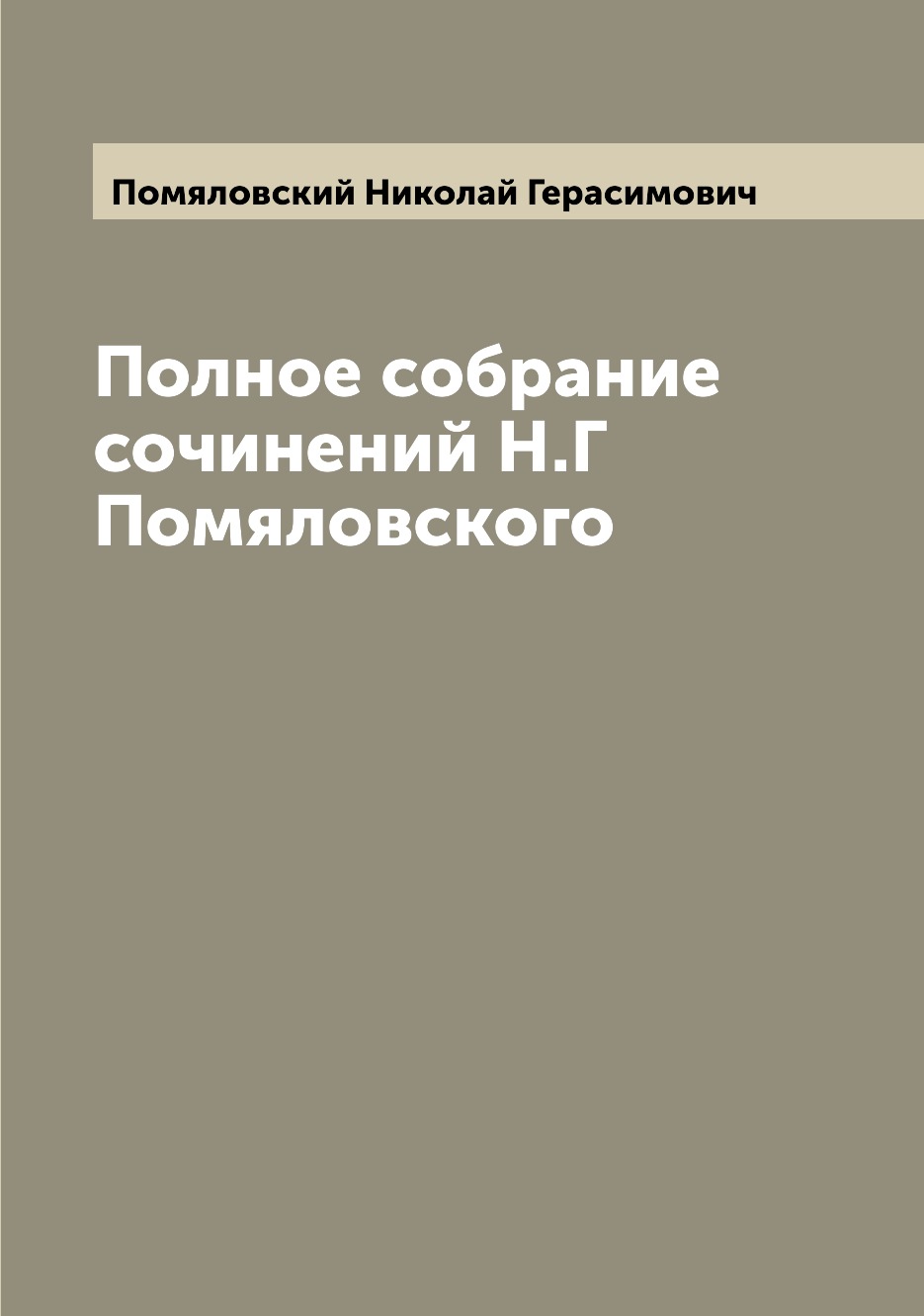 Помяловский Николай Герасимович

Полное собрание сочинений Н.Г Помяловского